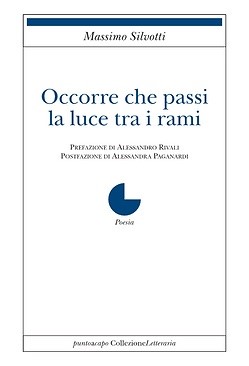 Massimo Silvotti

Occorre che passi la luce tra i rami

Prefazione di Alessandro Rivali
Postfazione di Alessandra Paganardi

Poesia

puntoacapo CollezioneLetteraria